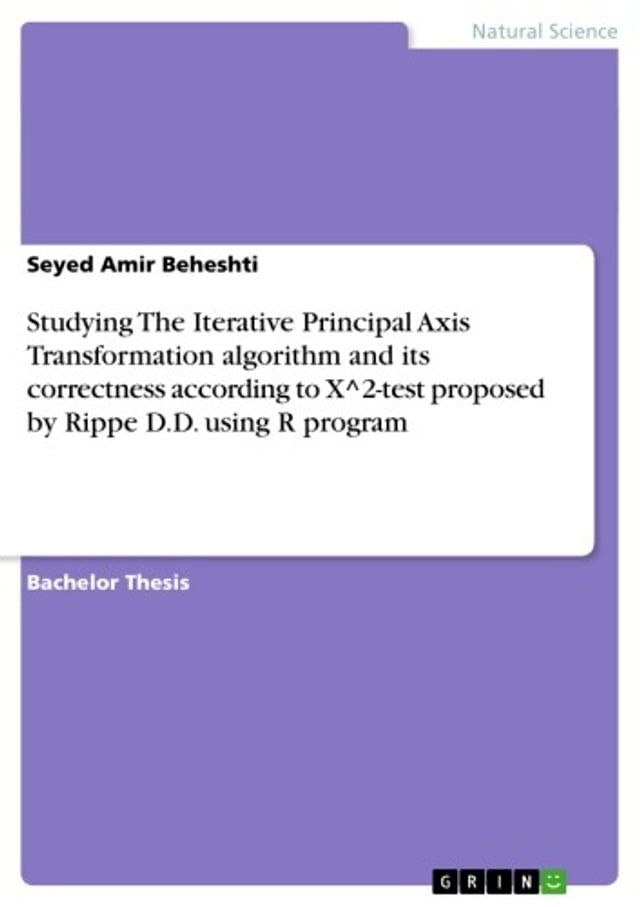 Natural Science

Seyed Amir Beheshti

Studying The Iterative Principal Axis Transformation algorithm and its correctness according to X^2-test proposed by Rippe D.D. using R program

Bachelor Thesis

GRIN